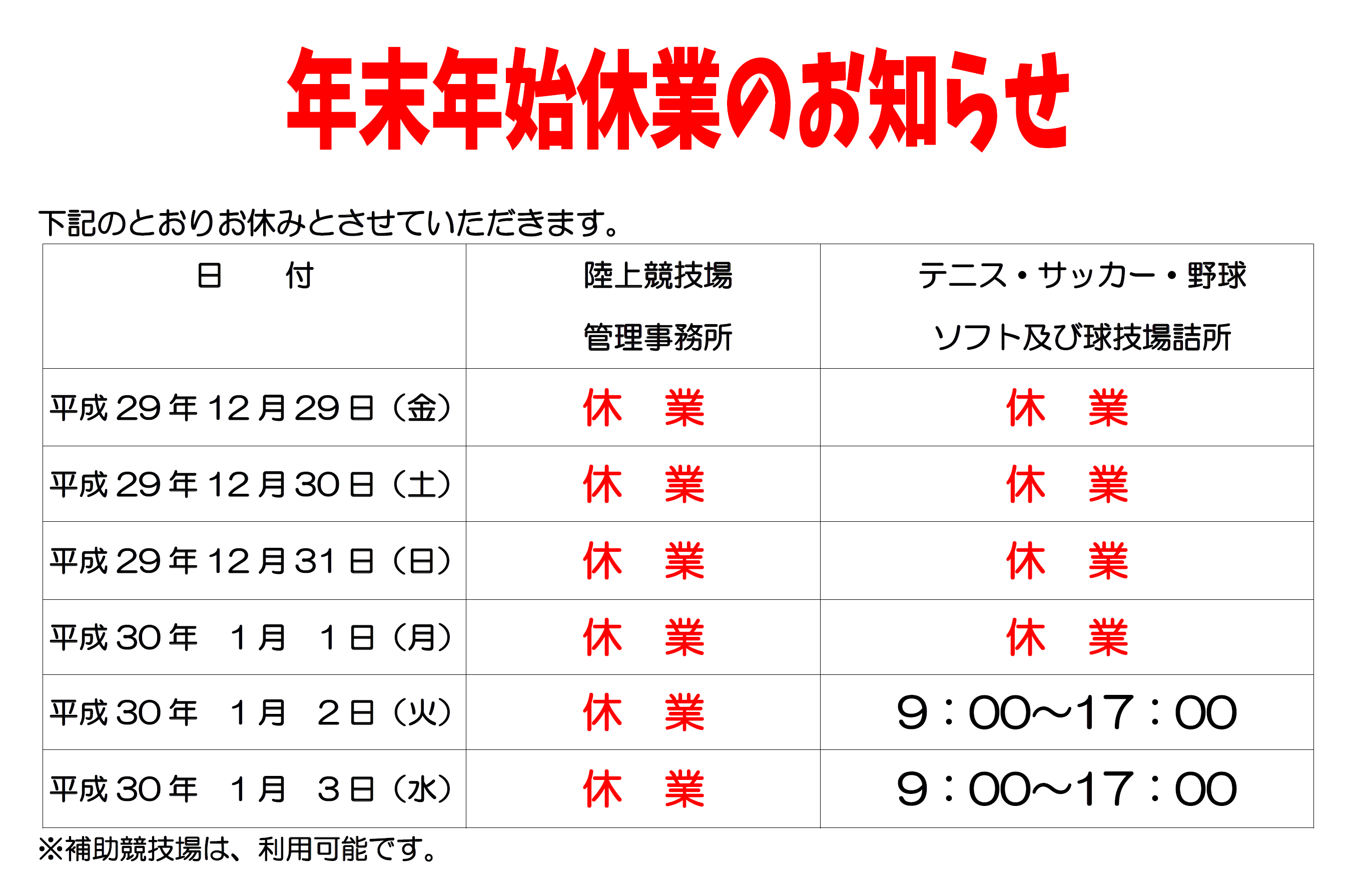 年末年始休業のお知らせ

下記のとおりお休みとさせていただきます。

| 日　　付 | 陸上競技場 管理事務所 | テニス・サッカー・野球 ソフト及び球技場詰所 |
|---|---|---|
| 平成29年12月29日（金） | 休　業 | 休　業 |
| 平成29年12月30日（土） | 休　業 | 休　業 |
| 平成29年12月31日（日） | 休　業 | 休　業 |
| 平成30年　1月　1日（月） | 休　業 | 休　業 |
| 平成30年　1月　2日（火） | 休　業 | 9：00～17：00 |
| 平成30年　1月　3日（水） | 休　業 | 9：00～17：00 |

※補助競技場は、利用可能です。